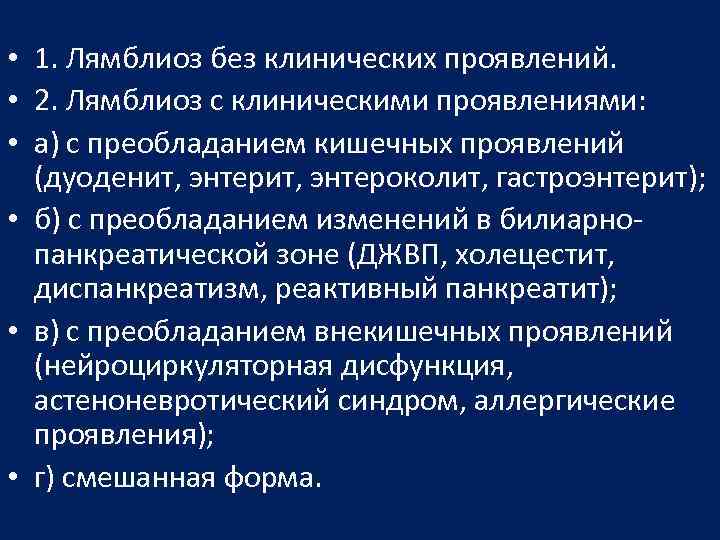 • 1. Лямблиоз без клинических проявлений.
• 2. Лямблиоз с клиническими проявлениями:
• а) с преобладанием кишечных проявлений (дуоденит, энтерит, энтероколит, гастроэнтерит);
• б) с преобладанием изменений в билиарно-панкреатической зоне (ДЖВП, холецестит, диспанкреатизм, реактивный панкреатит);
• в) с преобладанием внекишечных проявлений (нейроциркуляторная дисфункция, астеноневротический синдром, аллергические проявления);
• г) смешанная форма.